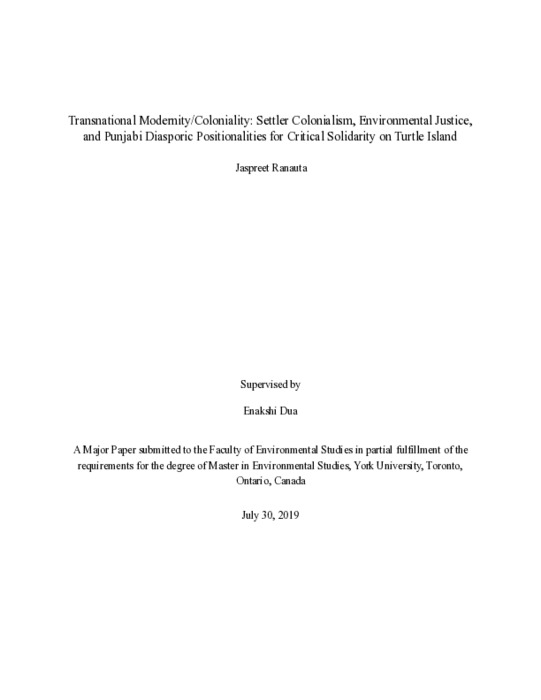 Transnational Modernity/Coloniality: Settler Colonialism, Environmental Justice, and Punjabi Diasporic Positionalities for Critical Solidarity on Turtle Island

Jaspreet Ranauta

Supervised by

Enakshi Dua

A Major Paper submitted to the Faculty of Environmental Studies in partial fulfillment of the requirements for the degree of Master in Environmental Studies, York University, Toronto, Ontario, Canada

July 30, 2019